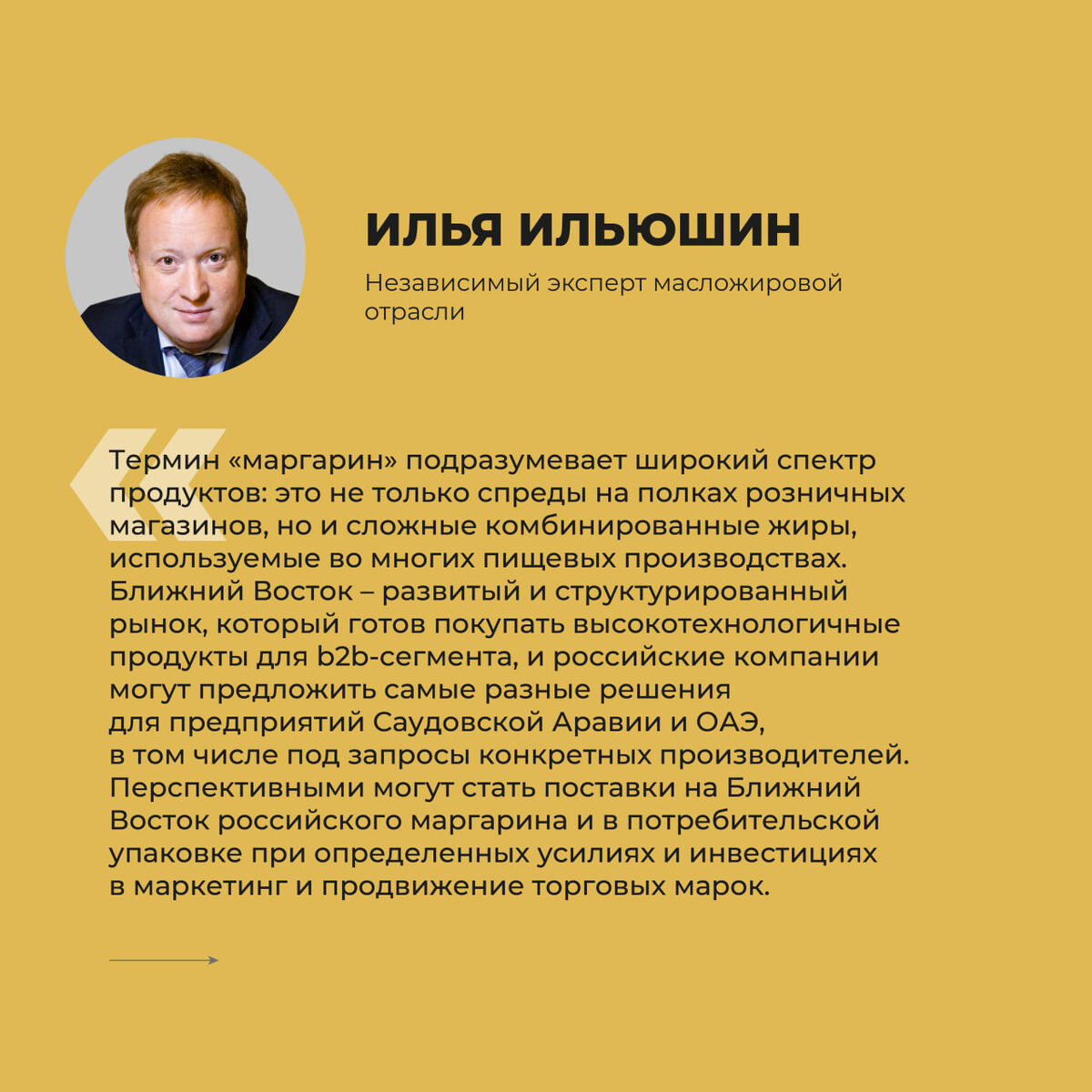 ИЛЬЯ ИЛЬЮШИН

Независимый эксперт масложировой отрасли

Термин «маргарин» подразумевает широкий спектр продуктов: это не только спреды на полках розничных магазинов, но и сложные комбинированные жиры, используемые во многих пищевых производствах. Ближний Восток – развитый и структурированный рынок, который готов покупать высокотехнологичные продукты для b2b-сегмента, и российские компании могут предложить самые разные решения для предприятий Саудовской Аравии и ОАЭ, в том числе под запросы конкретных производителей. Перспективными могут стать поставки на Ближний Восток российского маргарина и в потребительской упаковке при определенных усилиях и инвестициях в маркетинг и продвижение торговых марок.